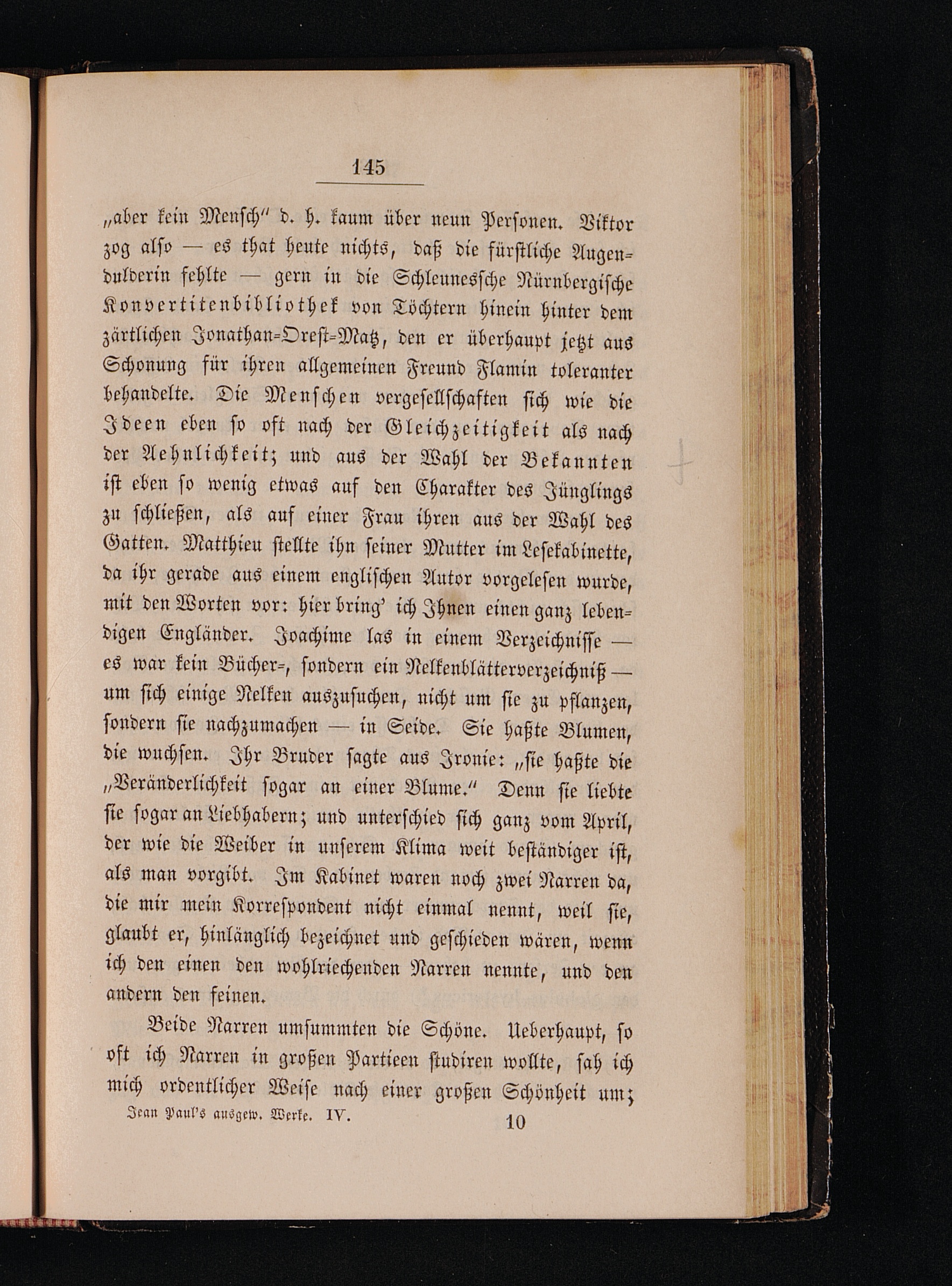 145

„aber kein Mensch“ d. h. kaum über neun Personen. Viktor zog also — es that heute nichts, daß die fürstliche Augendulderin fehlte — gern in die Schleunessche Nürnbergische Konvertitenbibliothek von Töchtern hinein hinter dem zärtlichen Jonathan-Orest-Matz, den er überhaupt jetzt aus Schonung für ihren allgemeinen Freund Flamin toleranter behandelte. Die Menschen vergesellschaften sich wie die Ideen eben so oft nach der Gleichzeitigkeit als nach der Aehnlichkeit; und aus der Wahl der Bekannten ist eben so wenig etwas auf den Charakter des Jünglings zu schließen, als auf einer Frau ihren aus der Wahl des Gatten. Matthieu stellte ihn seiner Mutter im Lesekabinette, da ihr gerade aus einem englischen Autor vorgelesen wurde, mit den Worten vor: hier bring' ich Ihnen einen ganz lebendigen Engländer. Joachime las in einem Verzeichnisse — es war kein Bücher-, sondern ein Nelkenblätterverzeichniß — um sich einige Nelken auszusuchen, nicht um sie zu pflanzen, sondern sie nachzumachen — in Seide. Sie haßte Blumen, die wuchsen. Ihr Bruder sagte aus Ironie: „sie haßte die „Veränderlichkeit sogar an einer Blume.“ Denn sie liebte sie sogar an Liebhabern; und unterschied sich ganz vom April, der wie die Weiber in unserem Klima weit beständiger ist, als man vorgibt. Im Kabinet waren noch zwei Narren da, die mir mein Korrespondent nicht einmal nennt, weil sie, glaubt er, hinlänglich bezeichnet und geschieden wären, wenn ich den einen den wohlriechenden Narren nennte, und den andern den feinen.

Beide Narren umsummten die Schöne. Ueberhaupt, so oft ich Narren in großen Partieen studiren wollte, sah ich mich ordentlicher Weise nach einer großen Schönheit um;

Jean Paul's ausgew. Werke. IV. 10